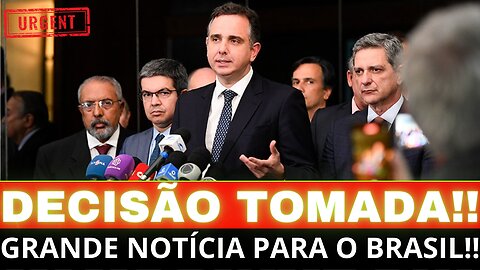 URGENT

DECISÃO TOMADA!!

GRANDE NOTÍCIA PARA O BRASIL!!